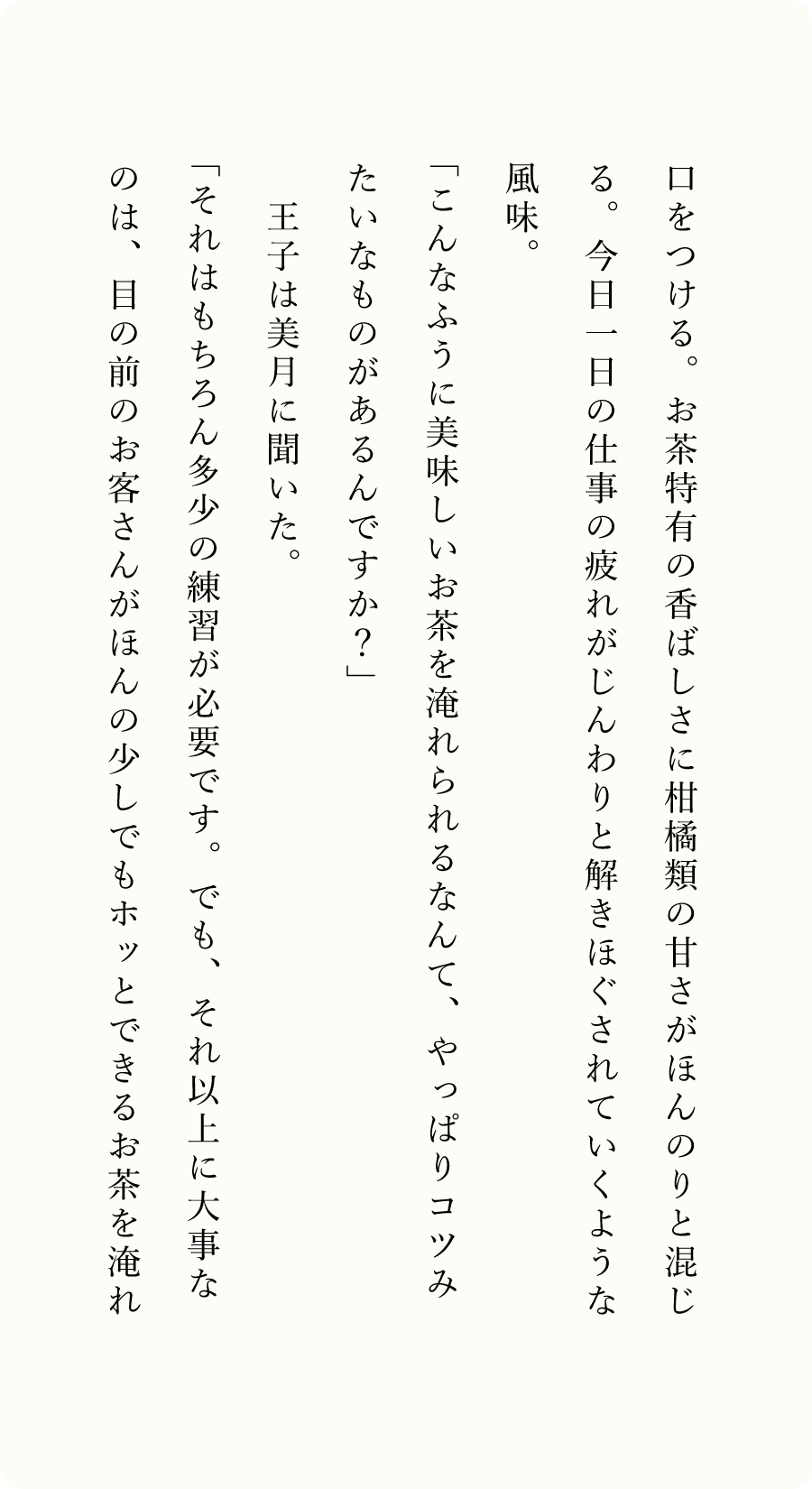 口をつける。お茶特有の香ばしさに柑橘類の甘さがほんのりと混じる。今日一日の仕事の疲れがじんわりと解きほぐされていくような風味。

「こんなふうに美味しいお茶を淹れられるなんて、やっぱりコツみたいなものがあるんですか？」

王子は美月に聞いた。

「それはもちろん多少の練習が必要です。でも、それ以上に大事なのは、目の前のお客さんがほんの少しでもホッとできるお茶を淹れ